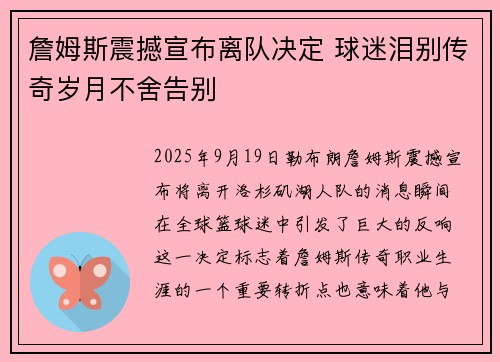 詹姆斯震撼宣布离队决定 球迷泪别传奇岁月不舍告别

2025年9月19日勒布朗詹姆斯震撼宣布将离开洛杉矶湖人队的消息瞬间在全球篮球迷中引发了巨大的反响这一决定标志着詹姆斯传奇职业生涯的一个重要转折点也意味着他与